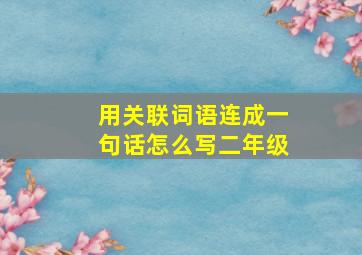 用关联词语连成一句话怎么写二年级